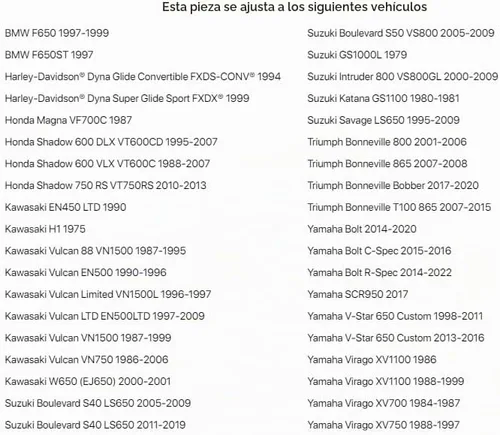 Esta pieza se ajusta a los siguientes vehículos

BMW F650 1997-1999

BMW F650ST 1997

Harley-Davidson® Dyna Glide Convertible FXDS-CONV® 1994

Harley-Davidson® Dyna Super Glide Sport FXDX® 1999

Honda Magna VF700C 1987

Honda Shadow 600 DLX VT600CD 1995-2007

Honda Shadow 600 VLX VT600C 1988-2007

Honda Shadow 750 RS VT750RS 2010-2013

Kawasaki EN450 LTD 1990

Kawasaki H1 1975

Kawasaki Vulcan 88 VN1500 1987-1995

Kawasaki Vulcan EN500 1990-1996

Kawasaki Vulcan Limited VN1500L 1996-1997

Kawasaki Vulcan LTD EN500LTD 1997-2009

Kawasaki Vulcan VN1500 1987-1999

Kawasaki Vulcan VN750 1986-2006

Kawasaki W650 (EJ650) 2000-2001

Suzuki Boulevard S40 LS650 2005-2009

Suzuki Boulevard S40 LS650 2011-2019

Suzuki Boulevard S50 VS800 2005-2009

Suzuki GS1000L 1979

Suzuki Intruder 800 VS800GL 2000-2009

Suzuki Katana GS1100 1980-1981

Suzuki Savage LS650 1995-2009

Triumph Bonneville 800 2001-2006

Triumph Bonneville 865 2007-2008

Triumph Bonneville Bobber 2017-2020

Triumph Bonneville T100 865 2007-2015

Yamaha Bolt 2014-2020

Yamaha Bolt C-Spec 2015-2016

Yamaha Bolt R-Spec 2014-2022

Yamaha SCR950 2017

Yamaha V-Star 650 Custom 1998-2011

Yamaha V-Star 650 Custom 2013-2016

Yamaha Virago XV1100 1986

Yamaha Virago XV1100 1988-1999

Yamaha Virago XV700 1984-1987

Yamaha Virago XV750 1988-1997